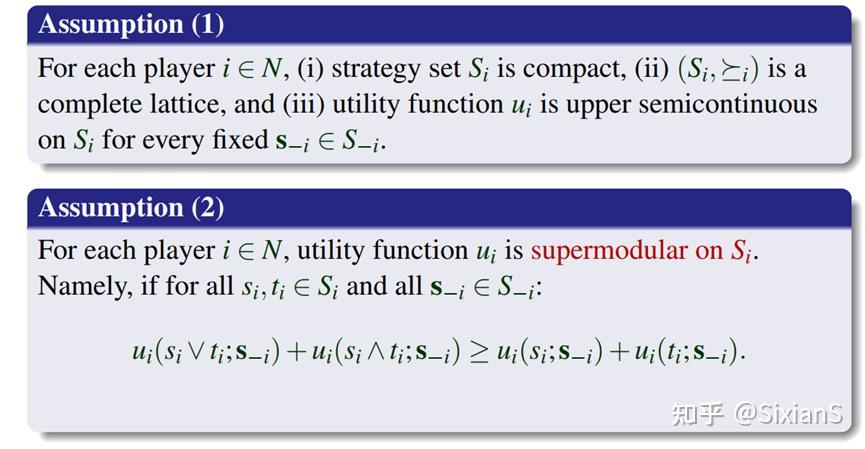 Assumption (1)

For each player $i \in N$, (i) strategy set $S_i$ is compact, (ii) $(S_i, \succeq_i)$ is a complete lattice, and (iii) utility function $u_i$ is upper semicontinuous on $S_i$ for every fixed $\mathbf{s}_{-i} \in S_{-i}$.

Assumption (2)

For each player $i \in N$, utility function $u_i$ is supermodular on $S_i$. Namely, if for all $s_i, t_i \in S_i$ and all $\mathbf{s}_{-i} \in S_{-i}$:

$u_i(s_i \vee t_i; \mathbf{s}_{-i}) + u_i(s_i \wedge t_i; \mathbf{s}_{-i}) \geq u_i(s_i; \mathbf{s}_{-i}) + u_i(t_i; \mathbf{s}_{-i}).$

知乎 @SixianS